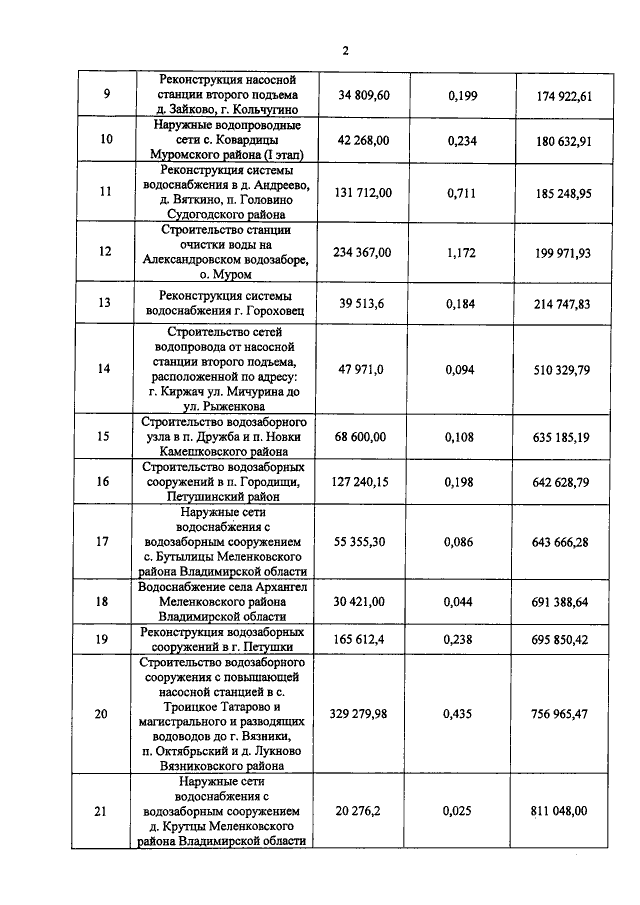 2

| 9 | Реконструкция насосной станции второго подъема д. Зайково, г. Кольчугино | 34 809,60 | 0,199 | 174 922,61 |
|---|---|---|---|---|
| 10 | Наружные водопроводные сети с. Ковардицы Муромского района (I этап) | 42 268,00 | 0,234 | 180 632,91 |
| 11 | Реконструкция системы водоснабжения в д. Андреево, д. Вяткино, п. Головино Судогодского района | 131 712,00 | 0,711 | 185 248,95 |
| 12 | Строительство станции очистки воды на Александровском водозаборе, о. Муром | 234 367,00 | 1,172 | 199 971,93 |
| 13 | Реконструкция системы водоснабжения г. Гороховец | 39 513,6 | 0,184 | 214 747,83 |
| 14 | Строительство сетей водопровода от насосной станции второго подъема, расположенной по адресу: г. Киржач ул. Мичурина до ул. Рыженкова | 47 971,0 | 0,094 | 510 329,79 |
| 15 | Строительство водозаборного узла в п. Дружба и п. Новки Камешковского района | 68 600,00 | 0,108 | 635 185,19 |
| 16 | Строительство водозаборных сооружений в п. Городищи, Петушинский район | 127 240,15 | 0,198 | 642 628,79 |
| 17 | Наружные сети водоснабжения с водозаборным сооружением с. Бутылицы Меленковского района Владимирской области | 55 355,30 | 0,086 | 643 666,28 |
| 18 | Водоснабжение села Архангел Меленковского района Владимирской области | 30 421,00 | 0,044 | 691 388,64 |
| 19 | Реконструкция водозаборных сооружений в г. Петушки | 165 612,4 | 0,238 | 695 850,42 |
| 20 | Строительство водозаборного сооружения с повышающей насосной станцией в с. Троицкое Татарово и магистрального и разводящих водоводов до г. Вязники, п. Октябрьский и д. Лукново Вязниковского района | 329 279,98 | 0,435 | 756 965,47 |
| 21 | Наружные сети водоснабжения с водозаборным сооружением д. Крутцы Меленковского района Владимирской области | 20 276,2 | 0,025 | 811 048,00 |